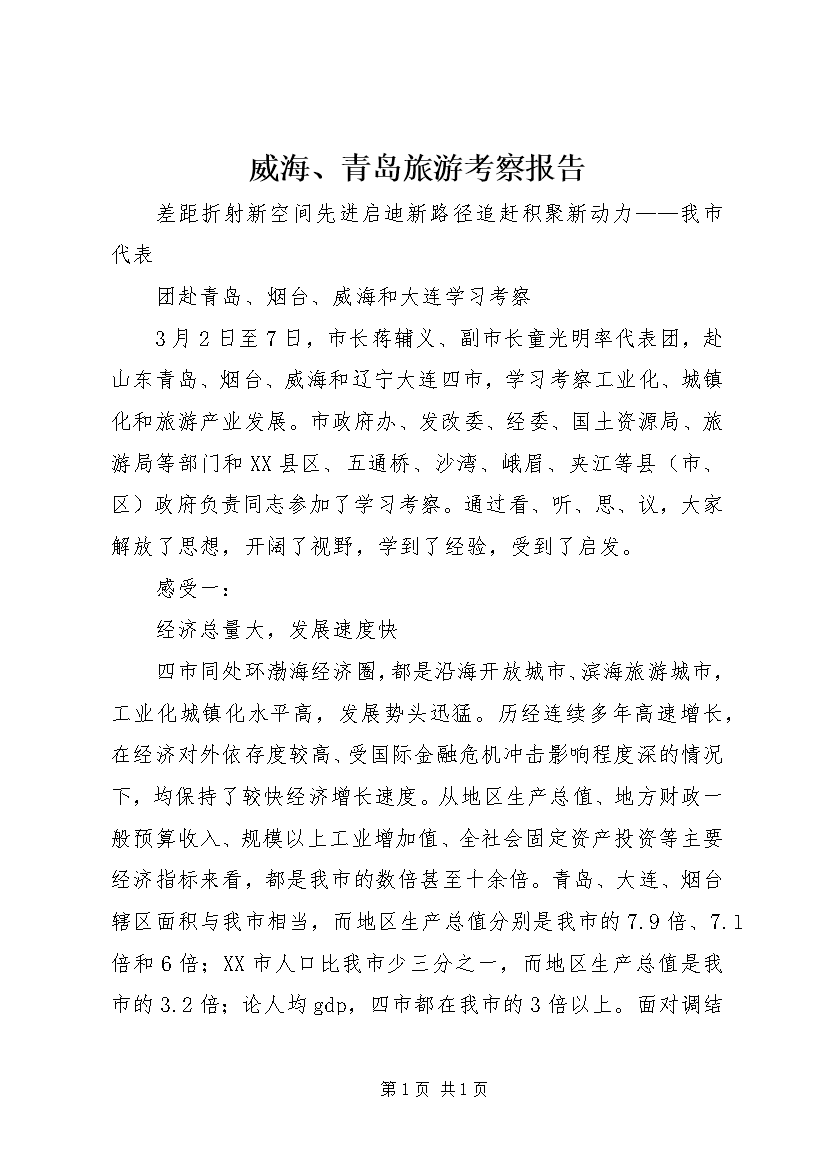 威海、青岛旅游考察报告

差距折射新空间先进启迪新路径追赶积聚新动力——我市代表

团赴青岛、烟台、威海和大连学习考察

3月2日至7日，市长蒋辅义、副市长童光明率代表团，赴山东青岛、烟台、威海和辽宁大连四市，学习考察工业化、城镇化和旅游产业发展。市政府办、发改委、经委、国土资源局、旅游局等部门和XX县区、五通桥、沙湾、峨眉、夹江等县（市、区）政府负责同志参加了学习考察。通过看、听、思、议，大家解放了思想，开阔了视野，学到了经验，受到了启发。

感受一：

经济总量大，发展速度快

四市同处环渤海经济圈，都是沿海开放城市、滨海旅游城市，工业化城镇化水平高，发展势头迅猛。历经连续多年高速增长，在经济对外依存度较高、受国际金融危机冲击影响程度深的情况下，均保持了较快经济增长速度。从地区生产总值、地方财政一般预算收入、规模以上工业增加值、全社会固定资产投资等主要经济指标来看，都是我市的数倍甚至十余倍。青岛、大连、烟台辖区面积与我市相当，而地区生产总值分别是我市的7.9倍、7.1倍和6倍；XX市人口比我市少三分之一，而地区生产总值是我市的3.2倍；论人均gdp，四市都在我市的3倍以上。面对调结

第1页 共1页